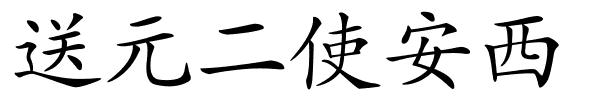 送元二使安西